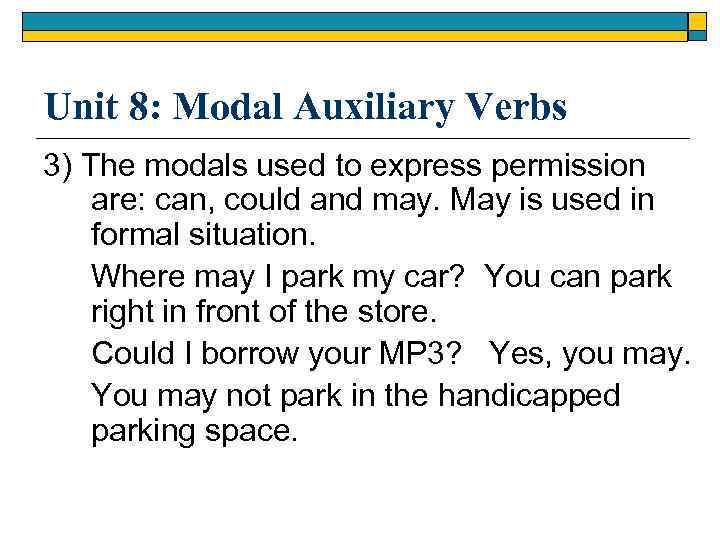 Unit 8: Modal Auxiliary Verbs

3) The modals used to express permission are: can, could and may. May is used in formal situation.

Where may I park my car? You can park right in front of the store.

Could I borrow your MP3? Yes, you may.

You may not park in the handicapped parking space.